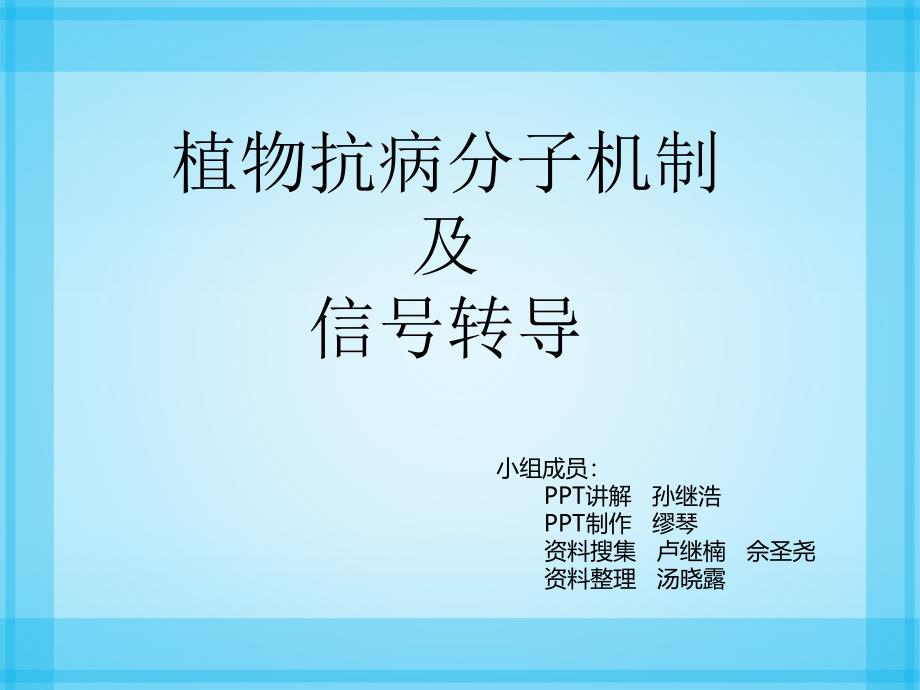 植物抗病分子机制
及
信号转导

小组成员:
PPT讲解　孙继浩
PPT制作　缪琴
资料搜集　卢继楠　佘圣尧
资料整理　汤晓露